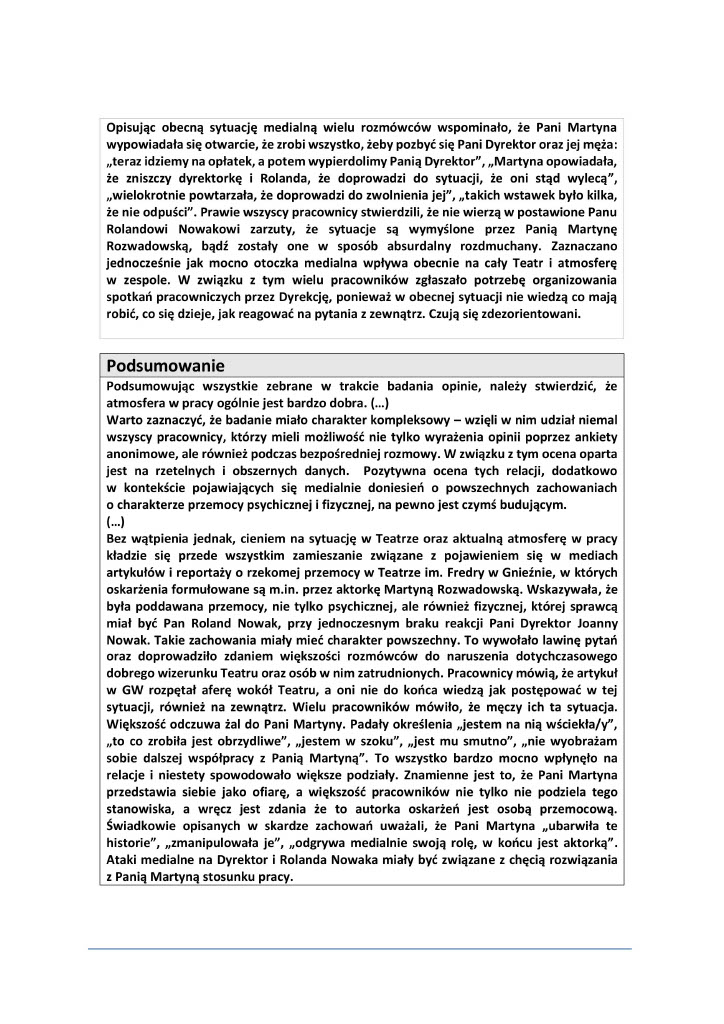 Opisując obecną sytuację medialną wielu rozmówców wspominało, że Pani Martyna wypowiadała się otwarcie, że zrobi wszystko, żeby pozbyć się Pani Dyrektor oraz jej męża: „teraz idziemy na opłatek, a potem wypierdolimy Panią Dyrektor", „Martyna opowiadała, że zniszczy dyrektorkę i Rolanda, że doprowadzi do sytuacji, że oni stąd wylecą", „wielokrotnie powtarzała, że doprowadzi do zwolnienia jej", „takich wstawek było kilka, że nie odpuści". Prawie wszyscy pracownicy stwierdzili, że nie wierzą w postawione Panu Rolandowi Nowakowi zarzuty, że sytuacje są wymyślone przez Panią Martynę Rozwadowską, bądź zostały one w sposób absurdalny rozdmuchany. Zaznaczano jednocześnie jak mocno otoczka medialna wpływa obecnie na cały Teatr i atmosferę w zespole. W związku z tym wielu pracowników zgłaszało potrzebę organizowania spotkań pracowniczych przez Dyrekcję, ponieważ w obecnej sytuacji nie wiedzą co mają robić, co się dzieje, jak reagować na pytania z zewnątrz. Czują się zdezorientowani.

Podsumowanie

Podsumowując wszystkie zebrane w trakcie badania opinie, należy stwierdzić, że atmosfera w pracy ogólnie jest bardzo dobra. (…)
Warto zaznaczyć, że badanie miało charakter kompleksowy – wzięli w nim udział niemal wszyscy pracownicy, którzy mieli możliwość nie tylko wyrażenia opinii poprzez ankiety anonimowe, ale również podczas bezpośredniej rozmowy. W związku z tym ocena oparta jest na rzetelnych i obszernych danych. Pozytywna ocena tych relacji, dodatkowo w kontekście pojawiających się medialnie doniesień o powszechnych zachowaniach o charakterze przemocy psychicznej i fizycznej, na pewno jest czymś budującym.
(…)
Bez wątpienia jednak, cieniem na sytuację w Teatrze oraz aktualną atmosferę w pracy kładzie się przede wszystkim zamieszanie związane z pojawieniem się w mediach artykułów i reportaży o rzekomej przemocy w Teatrze im. Fredry w Gnieźnie, w których oskarżenia formułowane są m.in. przez aktorkę Martyną Rozwadowską. Wskazywała, że była poddawana przemocy, nie tylko psychicznej, ale również fizycznej, której sprawcą miał być Pan Roland Nowak, przy jednoczesnym braku reakcji Pani Dyrektor Joanny Nowak. Takie zachowania miały mieć charakter powszechny. To wywołało lawinę pytań oraz doprowadziło zdaniem większości rozmówców do naruszenia dotychczasowego dobrego wizerunku Teatru oraz osób w nim zatrudnionych. Pracownicy mówią, że artykuł w GW rozpętał aferę wokół Teatru, a oni nie do końca wiedzą jak postępować w tej sytuacji, również na zewnątrz. Wielu pracowników mówiło, że męczy ich ta sytuacja. Większość odczuwa żal do Pani Martyny. Padały określenia „jestem na nią wściekła/y", „to co zrobiła jest obrzydliwe", „jestem w szoku", „jest mu smutno", „nie wyobrażam sobie dalszej współpracy z Panią Martyną". To wszystko bardzo mocno wpłynęło na relacje i niestety spowodowało większe podziały. Znamienne jest to, że Pani Martyna przedstawia siebie jako ofiarę, a większość pracowników nie tylko nie podziela tego stanowiska, a wręcz jest zdania że to autorka oskarżeń jest osobą przemocową. Świadkowie opisanych w skardze zachowań uważali, że Pani Martyna „ubarwiła te historie", „zmanipulowała je", „odgrywa medialnie swoją rolę, w końcu jest aktorką". Ataki medialne na Dyrektor i Rolanda Nowaka miały być związane z chęcią rozwiązania z Panią Martyną stosunku pracy.